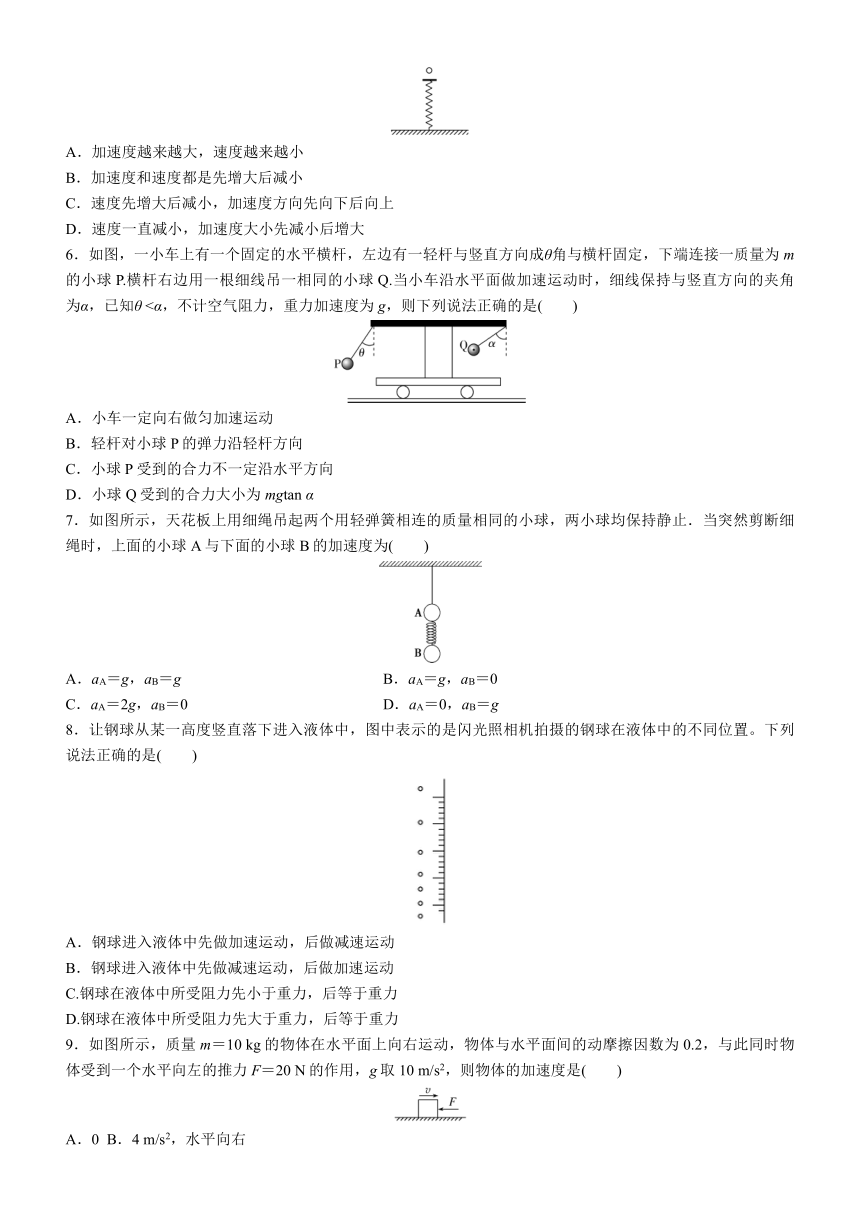 A．加速度越来越大，速度越来越小
B．加速度和速度都是先增大后减小
C．速度先增大后减小，加速度方向先向下后向上
D．速度一直减小，加速度大小先减小后增大

6．如图，一小车上有一个固定的水平横杆，左边有一轻杆与竖直方向成$\theta$角与横杆固定，下端连接一质量为 $m$ 的小球 P.横杆右边用一根细线吊一相同的小球 Q.当小车沿水平面做加速运动时，细线保持与竖直方向的夹角为$\alpha$，已知$\theta<\alpha$，不计空气阻力，重力加速度为 $g$，则下列说法正确的是(　　)

P　$\theta$　Q　$\alpha$

A．小车一定向右做匀加速运动
B．轻杆对小球 P 的弹力沿轻杆方向
C．小球 P 受到的合力不一定沿水平方向
D．小球 Q 受到的合力大小为 $mg\tan\alpha$

7．如图所示，天花板上用细绳吊起两个用轻弹簧相连的质量相同的小球，两小球均保持静止．当突然剪断细绳时，上面的小球 A 与下面的小球 B 的加速度为(　　)

A
B

A．$a_A=g$，$a_B=g$　　B．$a_A=g$，$a_B=0$
C．$a_A=2g$，$a_B=0$　　D．$a_A=0$，$a_B=g$

8．让钢球从某一高度竖直落下进入液体中，图中表示的是闪光照相机拍摄的钢球在液体中的不同位置。下列说法正确的是(　　)

A．钢球进入液体中先做加速运动，后做减速运动
B．钢球进入液体中先做减速运动，后做加速运动
C.钢球在液体中所受阻力先小于重力，后等于重力
D.钢球在液体中所受阻力先大于重力，后等于重力

9．如图所示，质量 $m=10$ kg 的物体在水平面上向右运动，物体与水平面间的动摩擦因数为 0.2，与此同时物体受到一个水平向左的推力 $F=20$ N 的作用，$g$ 取 10 m/s$^2$，则物体的加速度是(　　)

$v$　$F$

A．0　B．4 m/s$^2$，水平向右